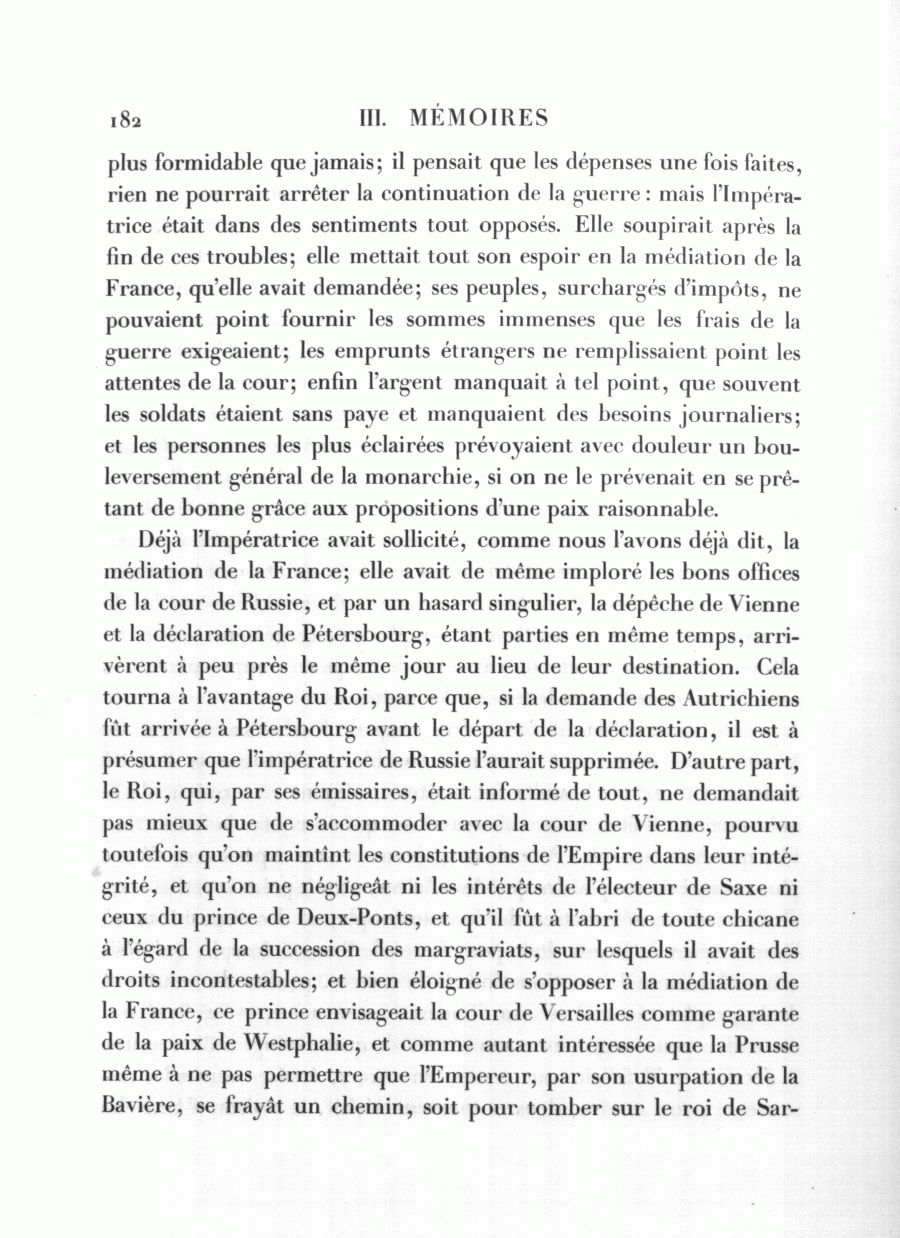 182 III. MÉMOIRES

plus formidable que jamais; il pensait que les dépenses une fois faites, rien ne pourrait arrêter la continuation de la guerre: mais l'Impératrice était dans des sentiments tout opposés. Elle soupirait après la fin de ces troubles; elle mettait tout son espoir en la médiation de la France, qu'elle avait demandée; ses peuples, surchargés d'impôts, ne pouvaient point fournir les sommes immenses que les frais de la guerre exigeaient; les emprunts étrangers ne remplissaient point les attentes de la cour; enfin l'argent manquait à tel point, que souvent les soldats étaient sans paye et manquaient des besoins journaliers; et les personnes les plus éclairées prévoyaient avec douleur un bouleversement général de la monarchie, si on ne le prévenait en se prêtant de bonne grâce aux propositions d'une paix raisonnable.

Déjà l'Impératrice avait sollicité, comme nous l'avons déjà dit, la médiation de la France; elle avait de même imploré les bons offices de la cour de Russie, et par un hasard singulier, la dépêche de Vienne et la déclaration de Pétersbourg, étant parties en même temps, arrivèrent à peu près le même jour au lieu de leur destination. Cela tourna à l'avantage du Roi, parce que, si la demande des Autrichiens fût arrivée à Pétersbourg avant le départ de la déclaration, il est à présumer que l'impératrice de Russie l'aurait supprimée. D'autre part, le Roi, qui, par ses émissaires, était informé de tout, ne demandait pas mieux que de s'accommoder avec la cour de Vienne, pourvu toutefois qu'on maintînt les constitutions de l'Empire dans leur intégrité, et qu'on ne négligeât ni les intérêts de l'électeur de Saxe ni ceux du prince de Deux-Ponts, et qu'il fût à l'abri de toute chicane à l'égard de la succession des margraviats, sur lesquels il avait des droits incontestables; et bien éloigné de s'opposer à la médiation de la France, ce prince envisageait la cour de Versailles comme garante de la paix de Westphalie, et comme autant intéressée que la Prusse même à ne pas permettre que l'Empereur, par son usurpation de la Bavière, se frayât un chemin, soit pour tomber sur le roi de Sar-